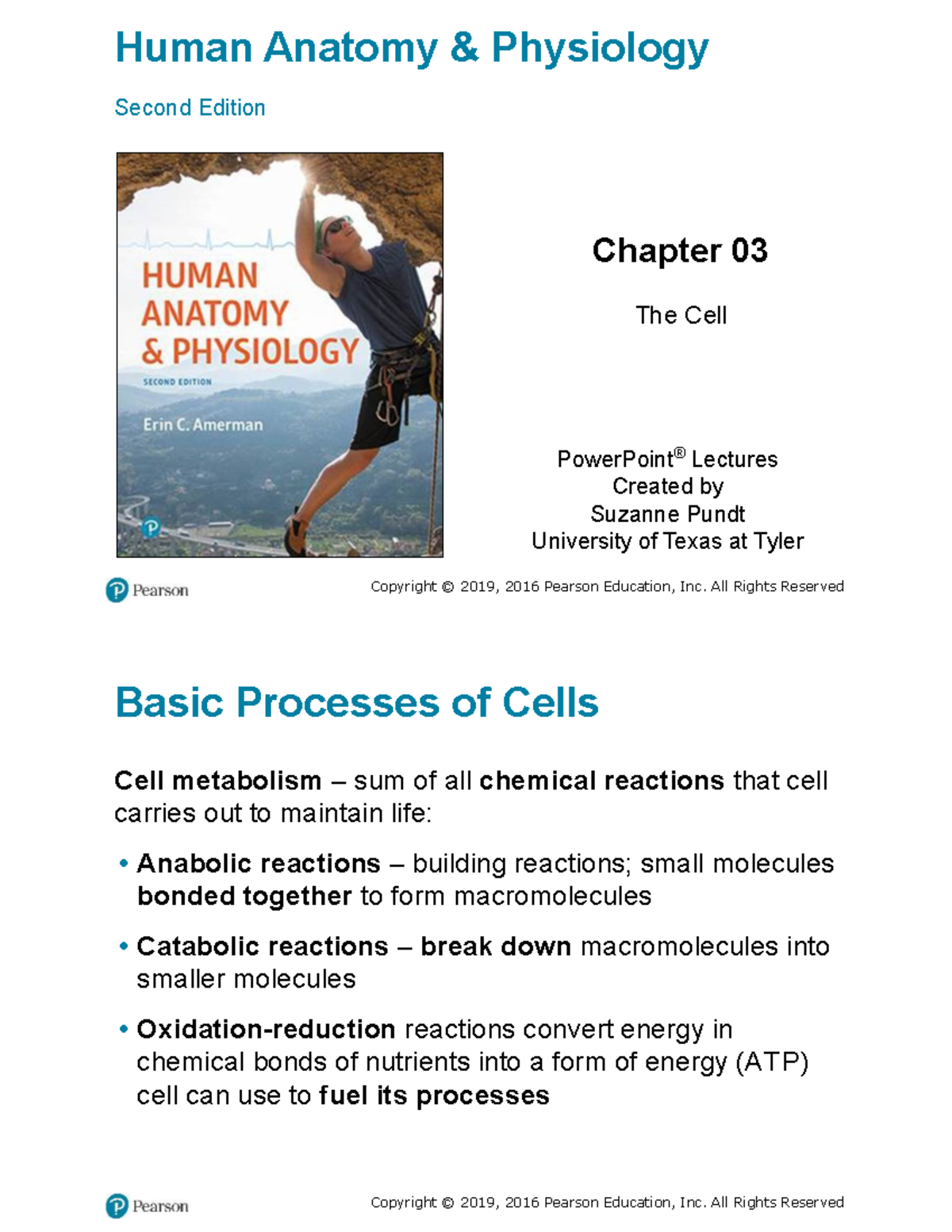 Human Anatomy & Physiology

Second Edition

HUMAN ANATOMY & PHYSIOLOGY

SECOND EDITION

Erin C. Amerman

Chapter 03

The Cell

PowerPoint® Lectures
Created by
Suzanne Pundt
University of Texas at Tyler

Pearson

Copyright © 2019, 2016 Pearson Education, Inc. All Rights Reserved

Basic Processes of Cells

Cell metabolism – sum of all chemical reactions that cell carries out to maintain life:

• Anabolic reactions – building reactions; small molecules bonded together to form macromolecules

• Catabolic reactions – break down macromolecules into smaller molecules

• Oxidation-reduction reactions convert energy in chemical bonds of nutrients into a form of energy (ATP) cell can use to fuel its processes

Pearson

Copyright © 2019, 2016 Pearson Education, Inc. All Rights Reserved